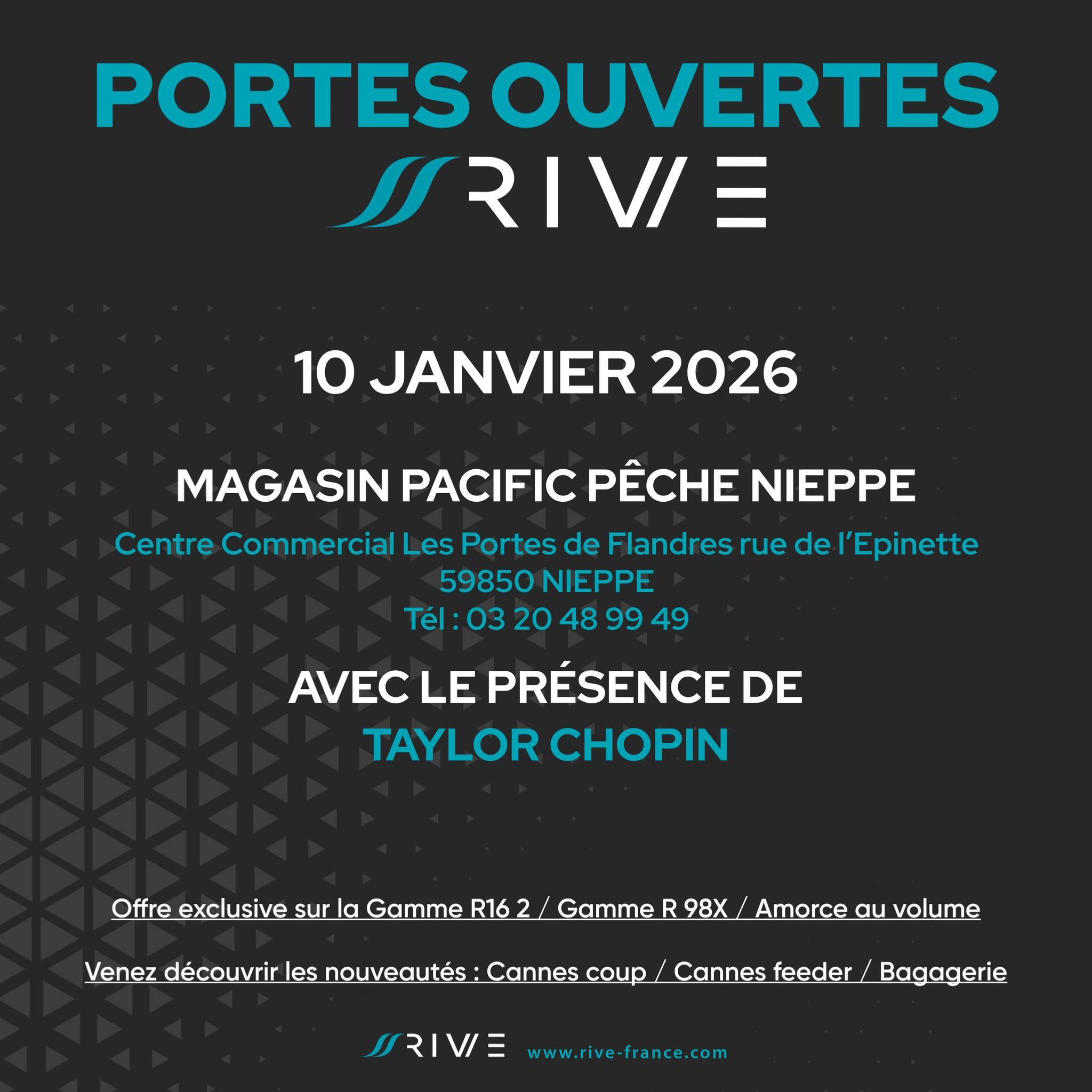 PORTES OUVERTES

RIVE

10 JANVIER 2026

MAGASIN PACIFIC PÊCHE NIEPPE

Centre Commercial Les Portes de Flandres rue de l'Epinette
59850 NIEPPE
Tél : 03 20 48 99 49

AVEC LE PRÉSENCE DE
TAYLOR CHOPIN

Offre exclusive sur la Gamme R16 2 / Gamme R 98X / Amorce au volume

Venez découvrir les nouveautés : Cannes coup / Cannes feeder / Bagagerie

RIVE www.rive-france.com